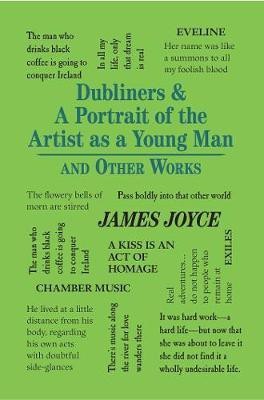 The man who drinks black coffee is going to conquer Ireland

In all my life, only that dream is real

EVELINE
Her name was like a summons to all my foolish blood

Dubliners & A Portrait of the Artist as a Young Man

AND OTHER WORKS

The flowery bells of morn are stirred

Pass boldly into that other world

JAMES JOYCE

The man who drinks black coffee is going to conquer Ireland

A KISS IS AN ACT OF HOMAGE

Real adventures... do not happen to people who remain at home

EXILES

CHAMBER MUSIC

He lived at a little distance from his body, regarding his own acts with doubtful side-glances

There's music along the river for love wanders there

It was hard work—a hard life—but now that she was about to leave it she did not find it a wholly undesirable life.